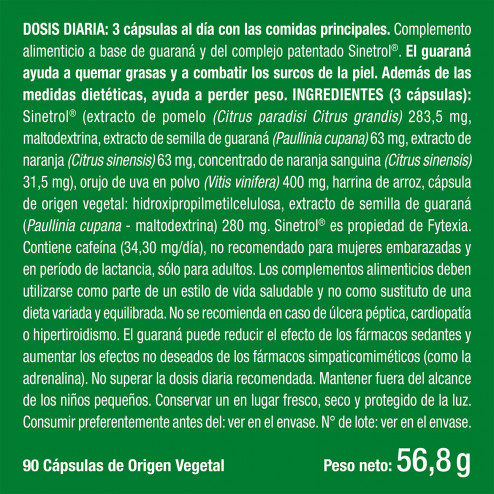 DOSIS DIARIA: 3 cápsulas al día con las comidas principales. Complemento alimenticio a base de guaraná y del complejo patentado Sinetrol®. El guaraná ayuda a quemar grasas y a combatir los surcos de la piel. Además de las medidas dietéticas, ayuda a perder peso. INGREDIENTES (3 cápsulas): Sinetrol® (extracto de pomelo (Citrus paradisi Citrus grandis) 283,5 mg, maltodextrina, extracto de semilla de guaraná (Paullinia cupana) 63 mg, extracto de naranja (Citrus sinensis) 63 mg, concentrado de naranja sanguina (Citrus sinensis) 31,5 mg), orujo de uva en polvo (Vitis vinifera) 400 mg, harrina de arroz, cápsula de origen vegetal: hidroxipropilmetilcelulosa, extracto de semilla de guaraná (Paullinia cupana - maltodextrina) 280 mg. Sinetrol® es propiedad de Fytexia. Contiene cafeína (34,30 mg/día), no recomendado para mujeres embarazadas y en período de lactancia, sólo para adultos. Los complementos alimenticios deben utilizarse como parte de un estilo de vida saludable y no como sustituto de una dieta variada y equilibrada. No se recomienda en caso de úlcera péptica, cardiopatía o hipertiroidismo. El guaraná puede reducir el efecto de los fármacos sedantes y aumentar los efectos no deseados de los fármacos simpaticomiméticos (como la adrenalina). No superar la dosis diaria recomendada. Mantener fuera del alcance de los niños pequeños. Conservar un en lugar fresco, seco y protegido de la luz. Consumir preferentemente antes del: ver en el envase. N° de lote: ver en el envase.

90 Cápsulas de Origen Vegetal

Peso neto: 56,8 g